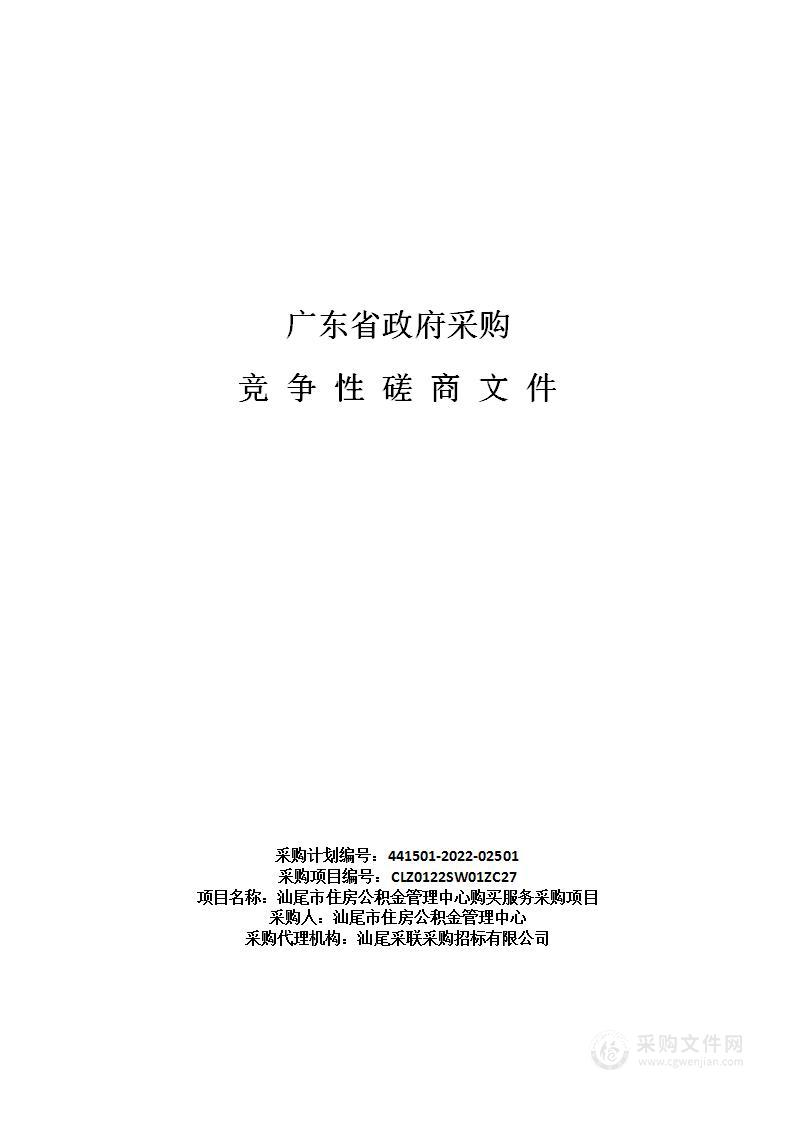 广东省政府采购

竞 争 性 磋 商 文 件

采购计划编号：441501-2022-02501
采购项目编号：CLZ0122SW01ZC27
项目名称：汕尾市住房公积金管理中心购买服务采购项目
采购人：汕尾市住房公积金管理中心
采购代理机构：汕尾采联采购招标有限公司

采购文件网
www.cgwenjian.com